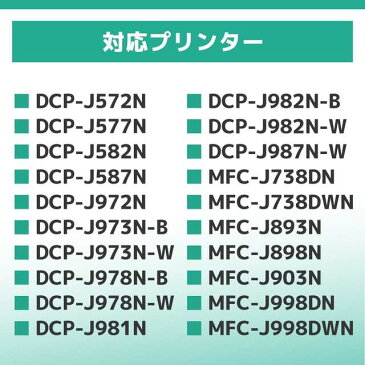 対応プリンター

■ DCP-J572N
■ DCP-J577N
■ DCP-J582N
■ DCP-J587N
■ DCP-J972N
■ DCP-J973N-B
■ DCP-J973N-W
■ DCP-J978N-B
■ DCP-J978N-W
■ DCP-J981N

■ DCP-J982N-B
■ DCP-J982N-W
■ DCP-J987N-W
■ MFC-J738DN
■ MFC-J738DWN
■ MFC-J893N
■ MFC-J898N
■ MFC-J903N
■ MFC-J998DN
■ MFC-J998DWN